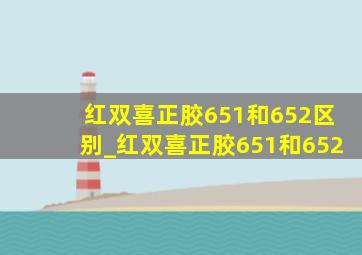 红双喜正胶651和652区别_红双喜正胶651和652